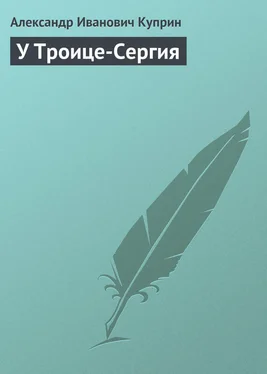 Александр Иванович Куприн

У Троице-Сергия